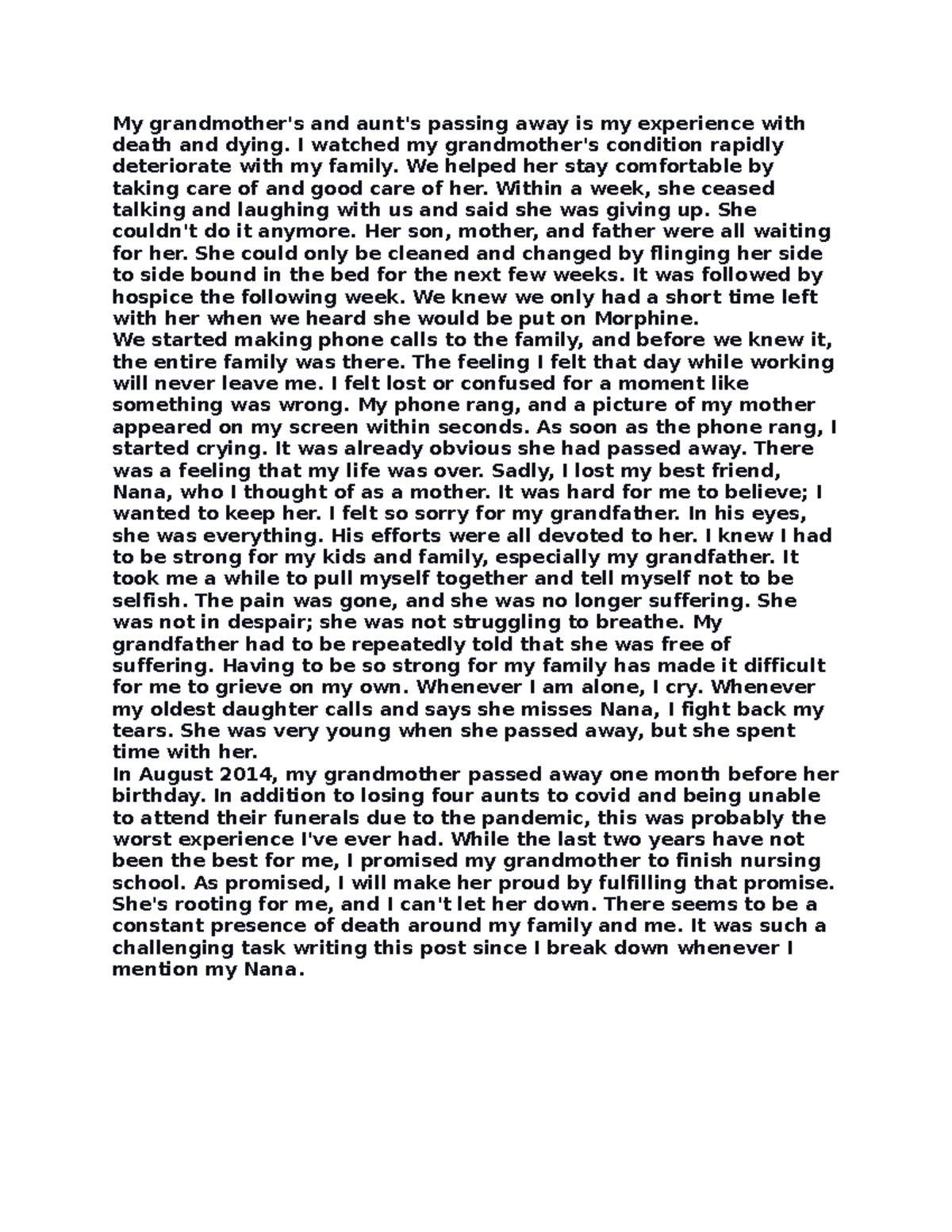 My grandmother's and aunt's passing away is my experience with death and dying. I watched my grandmother's condition rapidly deteriorate with my family. We helped her stay comfortable by taking care of and good care of her. Within a week, she ceased talking and laughing with us and said she was giving up. She couldn't do it anymore. Her son, mother, and father were all waiting for her. She could only be cleaned and changed by flinging her side to side bound in the bed for the next few weeks. It was followed by hospice the following week. We knew we only had a short time left with her when we heard she would be put on Morphine.
We started making phone calls to the family, and before we knew it, the entire family was there. The feeling I felt that day while working will never leave me. I felt lost or confused for a moment like something was wrong. My phone rang, and a picture of my mother appeared on my screen within seconds. As soon as the phone rang, I started crying. It was already obvious she had passed away. There was a feeling that my life was over. Sadly, I lost my best friend, Nana, who I thought of as a mother. It was hard for me to believe; I wanted to keep her. I felt so sorry for my grandfather. In his eyes, she was everything. His efforts were all devoted to her. I knew I had to be strong for my kids and family, especially my grandfather. It took me a while to pull myself together and tell myself not to be selfish. The pain was gone, and she was no longer suffering. She was not in despair; she was not struggling to breathe. My grandfather had to be repeatedly told that she was free of suffering. Having to be so strong for my family has made it difficult for me to grieve on my own. Whenever I am alone, I cry. Whenever my oldest daughter calls and says she misses Nana, I fight back my tears. She was very young when she passed away, but she spent time with her.
In August 2014, my grandmother passed away one month before her birthday. In addition to losing four aunts to covid and being unable to attend their funerals due to the pandemic, this was probably the worst experience I've ever had. While the last two years have not been the best for me, I promised my grandmother to finish nursing school. As promised, I will make her proud by fulfilling that promise. She's rooting for me, and I can't let her down. There seems to be a constant presence of death around my family and me. It was such a challenging task writing this post since I break down whenever I mention my Nana.